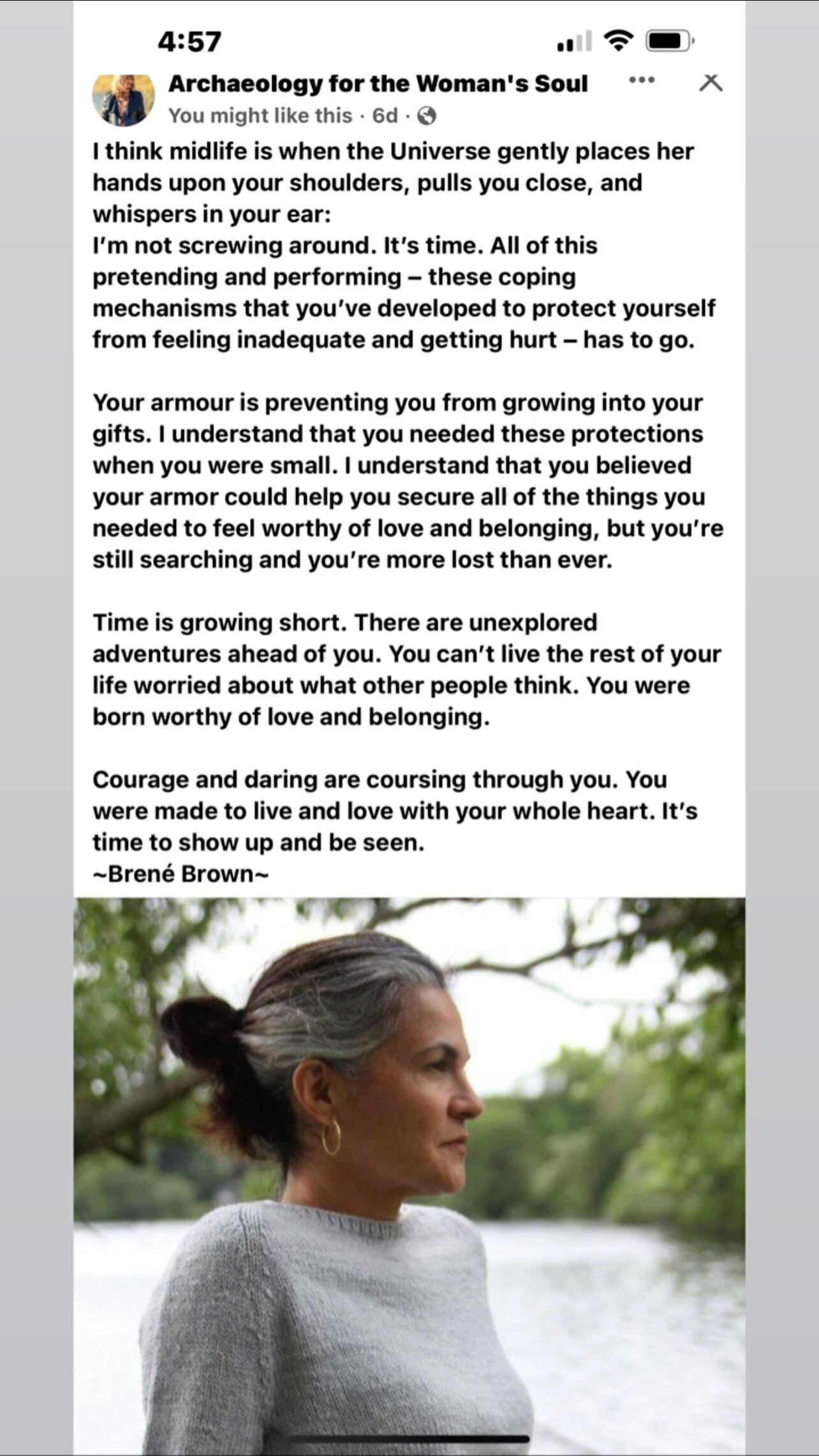 4:57

Archaeology for the Woman's Soul
You might like this · 6d ·

I think midlife is when the Universe gently places her hands upon your shoulders, pulls you close, and whispers in your ear:
I'm not screwing around. It's time. All of this pretending and performing – these coping mechanisms that you've developed to protect yourself from feeling inadequate and getting hurt – has to go.

Your armour is preventing you from growing into your gifts. I understand that you needed these protections when you were small. I understand that you believed your armor could help you secure all of the things you needed to feel worthy of love and belonging, but you're still searching and you're more lost than ever.

Time is growing short. There are unexplored adventures ahead of you. You can't live the rest of your life worried about what other people think. You were born worthy of love and belonging.

Courage and daring are coursing through you. You were made to live and love with your whole heart. It's time to show up and be seen.
~Brené Brown~